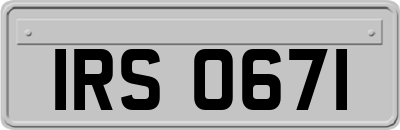 IRS 0671